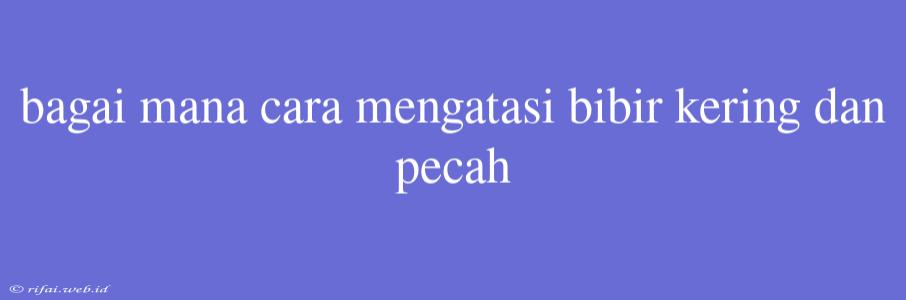 bagai mana cara mengatasi bibir kering dan pecah

© rifai.web.id